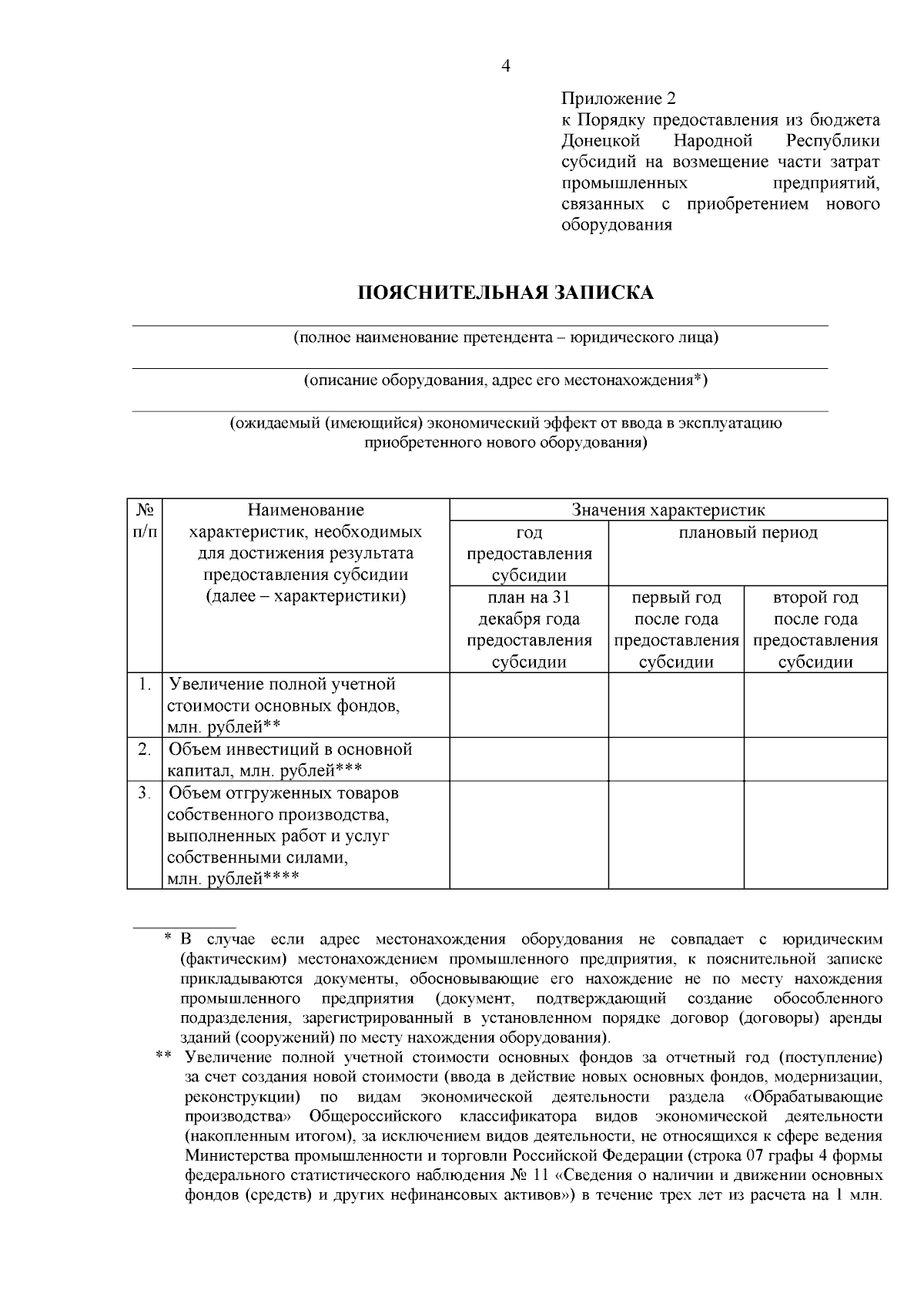 4

Приложение 2
к Порядку предоставления из бюджета Донецкой Народной Республики субсидий на возмещение части затрат промышленных предприятий, связанных с приобретением нового оборудования

ПОЯСНИТЕЛЬНАЯ ЗАПИСКА

(полное наименование претендента – юридического лица)

(описание оборудования, адрес его местонахождения*)

(ожидаемый (имеющийся) экономический эффект от ввода в эксплуатацию приобретенного нового оборудования)

| № п/п | Наименование характеристик, необходимых для достижения результата предоставления субсидии (далее – характеристики) | Значения характеристик | | |
|---|---|---|---|---|
| | | год предоставления субсидии | плановый период | |
| | | план на 31 декабря года предоставления субсидии | первый год после года предоставления субсидии | второй год после года предоставления субсидии |
| 1. | Увеличение полной учетной стоимости основных фондов, млн. рублей** | | | |
| 2. | Объем инвестиций в основной капитал, млн. рублей*** | | | |
| 3. | Объем отгруженных товаров собственного производства, выполненных работ и услуг собственными силами, млн. рублей**** | | | |

* В случае если адрес местонахождения оборудования не совпадает с юридическим (фактическим) местонахождением промышленного предприятия, к пояснительной записке прикладываются документы, обосновывающие его нахождение не по месту нахождения промышленного предприятия (документ, подтверждающий создание обособленного подразделения, зарегистрированный в установленном порядке договор (договоры) аренды зданий (сооружений) по месту нахождения оборудования).

** Увеличение полной учетной стоимости основных фондов за отчетный год (поступление) за счет создания новой стоимости (ввода в действие новых основных фондов, модернизации, реконструкции) по видам экономической деятельности раздела «Обрабатывающие производства» Общероссийского классификатора видов экономической деятельности (накопленным итогом), за исключением видов деятельности, не относящихся к сфере ведения Министерства промышленности и торговли Российской Федерации (строка 07 графы 4 формы федерального статистического наблюдения № 11 «Сведения о наличии и движении основных фондов (средств) и других нефинансовых активов») в течение трех лет из расчета на 1 млн.